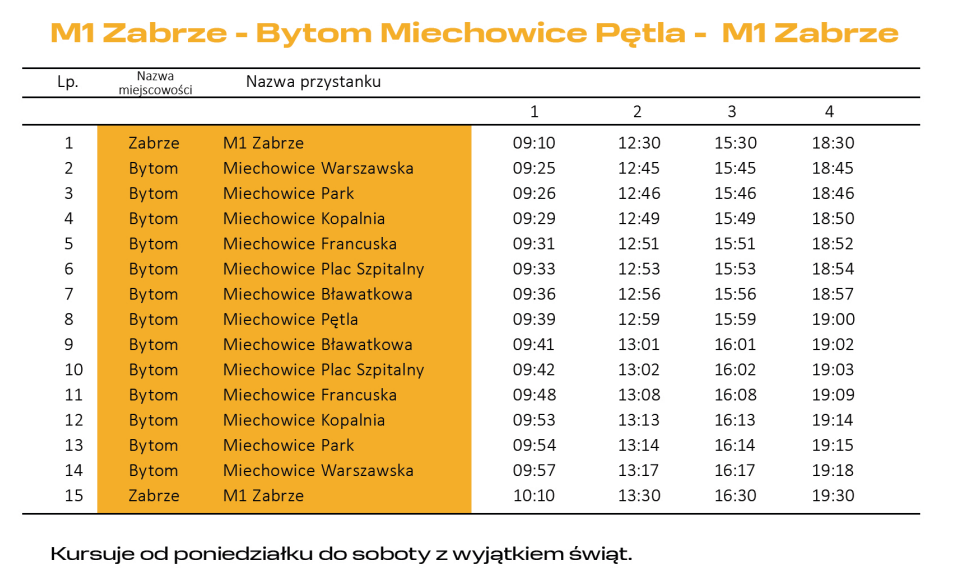 M1 Zabrze - Bytom Miechowice Pętla - M1 Zabrze

| Lp. | Nazwa miejscowości | Nazwa przystanku | | | | |
|---|---|---|---|---|---|---|
| | | | 1 | 2 | 3 | 4 |
| 1 | Zabrze | M1 Zabrze | 09:10 | 12:30 | 15:30 | 18:30 |
| 2 | Bytom | Miechowice Warszawska | 09:25 | 12:45 | 15:45 | 18:45 |
| 3 | Bytom | Miechowice Park | 09:26 | 12:46 | 15:46 | 18:46 |
| 4 | Bytom | Miechowice Kopalnia | 09:29 | 12:49 | 15:49 | 18:50 |
| 5 | Bytom | Miechowice Francuska | 09:31 | 12:51 | 15:51 | 18:52 |
| 6 | Bytom | Miechowice Plac Szpitalny | 09:33 | 12:53 | 15:53 | 18:54 |
| 7 | Bytom | Miechowice Bławatkowa | 09:36 | 12:56 | 15:56 | 18:57 |
| 8 | Bytom | Miechowice Pętla | 09:39 | 12:59 | 15:59 | 19:00 |
| 9 | Bytom | Miechowice Bławatkowa | 09:41 | 13:01 | 16:01 | 19:02 |
| 10 | Bytom | Miechowice Plac Szpitalny | 09:42 | 13:02 | 16:02 | 19:03 |
| 11 | Bytom | Miechowice Francuska | 09:48 | 13:08 | 16:08 | 19:09 |
| 12 | Bytom | Miechowice Kopalnia | 09:53 | 13:13 | 16:13 | 19:14 |
| 13 | Bytom | Miechowice Park | 09:54 | 13:14 | 16:14 | 19:15 |
| 14 | Bytom | Miechowice Warszawska | 09:57 | 13:17 | 16:17 | 19:18 |
| 15 | Zabrze | M1 Zabrze | 10:10 | 13:30 | 16:30 | 19:30 |

Kursuje od poniedziałku do soboty z wyjątkiem świąt.